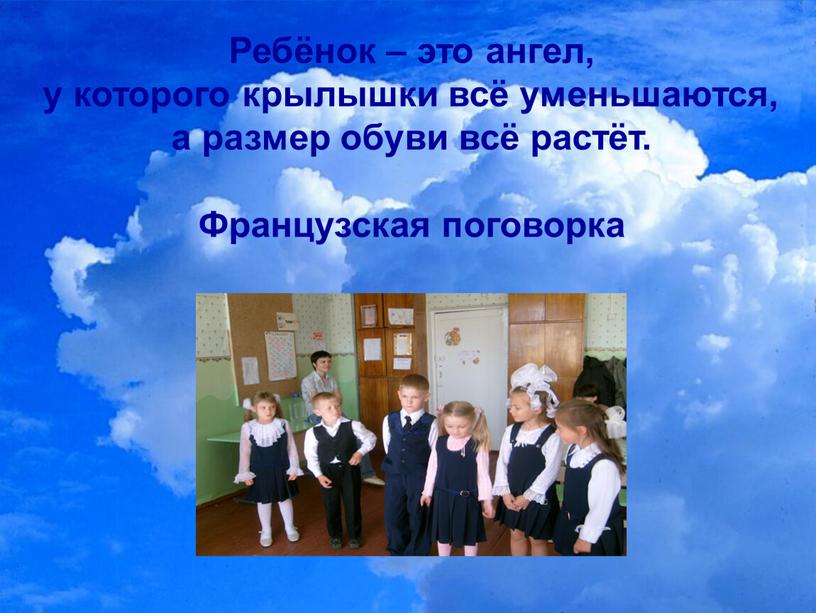 Ребёнок – это ангел,
у которого крылышки всё уменьшаются,
а размер обуви всё растёт.

Французская поговорка